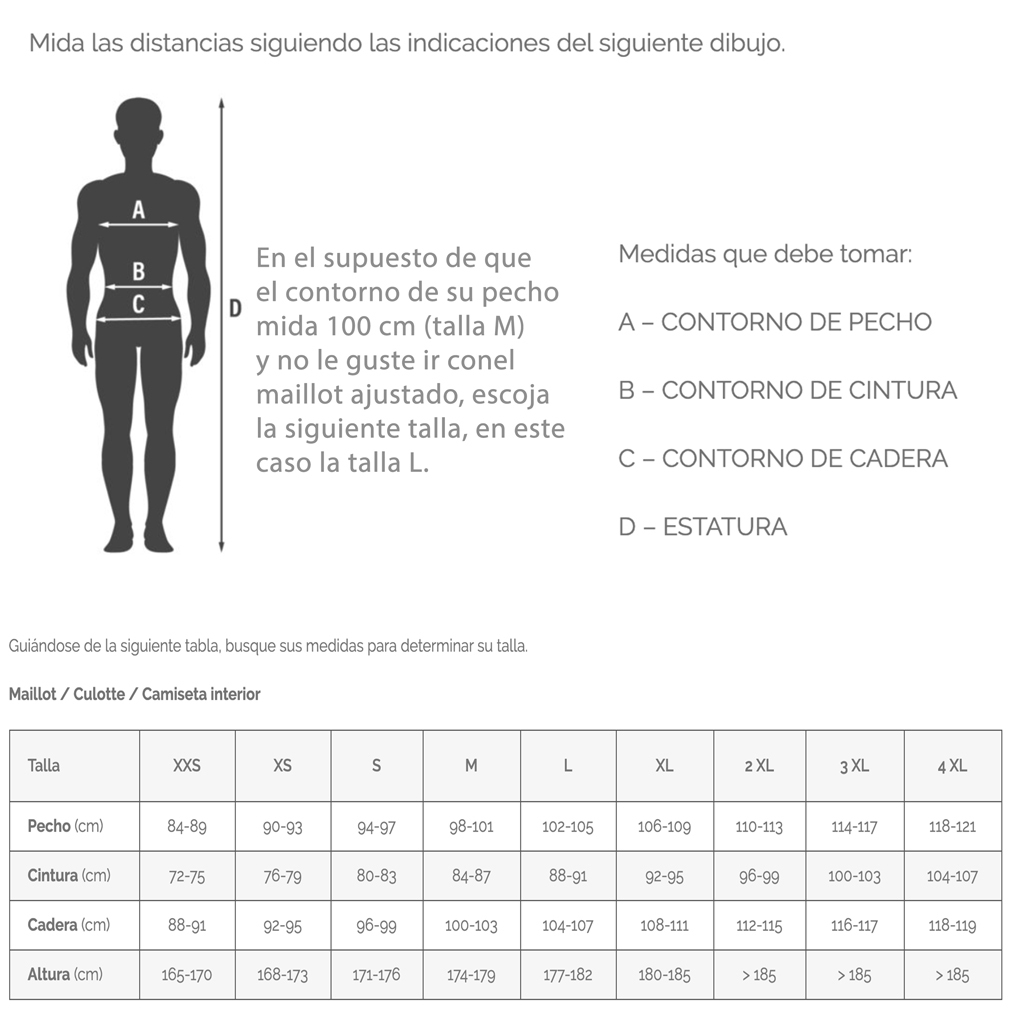 Mida las distancias siguiendo las indicaciones del siguiente dibujo.

A

B

C

D

En el supuesto de que el contorno de su pecho mida 100 cm (talla M) y no le guste ir conel maillot ajustado, escoja la siguiente talla, en este caso la talla L.

Medidas que debe tomar:

A – CONTORNO DE PECHO

B – CONTORNO DE CINTURA

C – CONTORNO DE CADERA

D – ESTATURA

Guiándose de la siguiente tabla, busque sus medidas para determinar su talla.

Maillot / Culotte / Camiseta interior

| Talla | XXS | XS | S | M | L | XL | 2 XL | 3 XL | 4 XL |
|---|---|---|---|---|---|---|---|---|---|
| Pecho (cm) | 84-89 | 90-93 | 94-97 | 98-101 | 102-105 | 106-109 | 110-113 | 114-117 | 118-121 |
| Cintura (cm) | 72-75 | 76-79 | 80-83 | 84-87 | 88-91 | 92-95 | 96-99 | 100-103 | 104-107 |
| Cadera (cm) | 88-91 | 92-95 | 96-99 | 100-103 | 104-107 | 108-111 | 112-115 | 116-117 | 118-119 |
| Altura (cm) | 165-170 | 168-173 | 171-176 | 174-179 | 177-182 | 180-185 | > 185 | > 185 | > 185 |